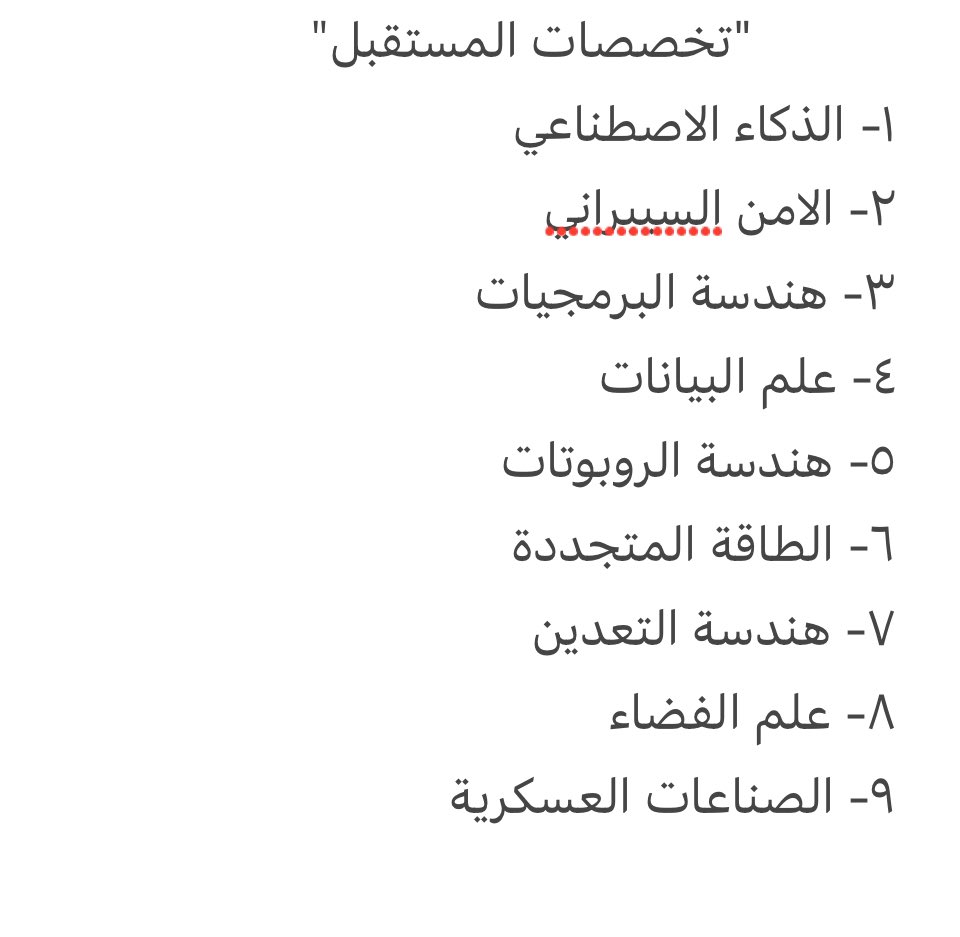 "تخصصات المستقبل"

١- الذكاء الاصطناعي

٢- الامن السيبراني

٣- هندسة البرمجيات

٤- علم البيانات

٥- هندسة الروبوتات

٦- الطاقة المتجددة

٧- هندسة التعدين

٨- علم الفضاء

٩- الصناعات العسكرية